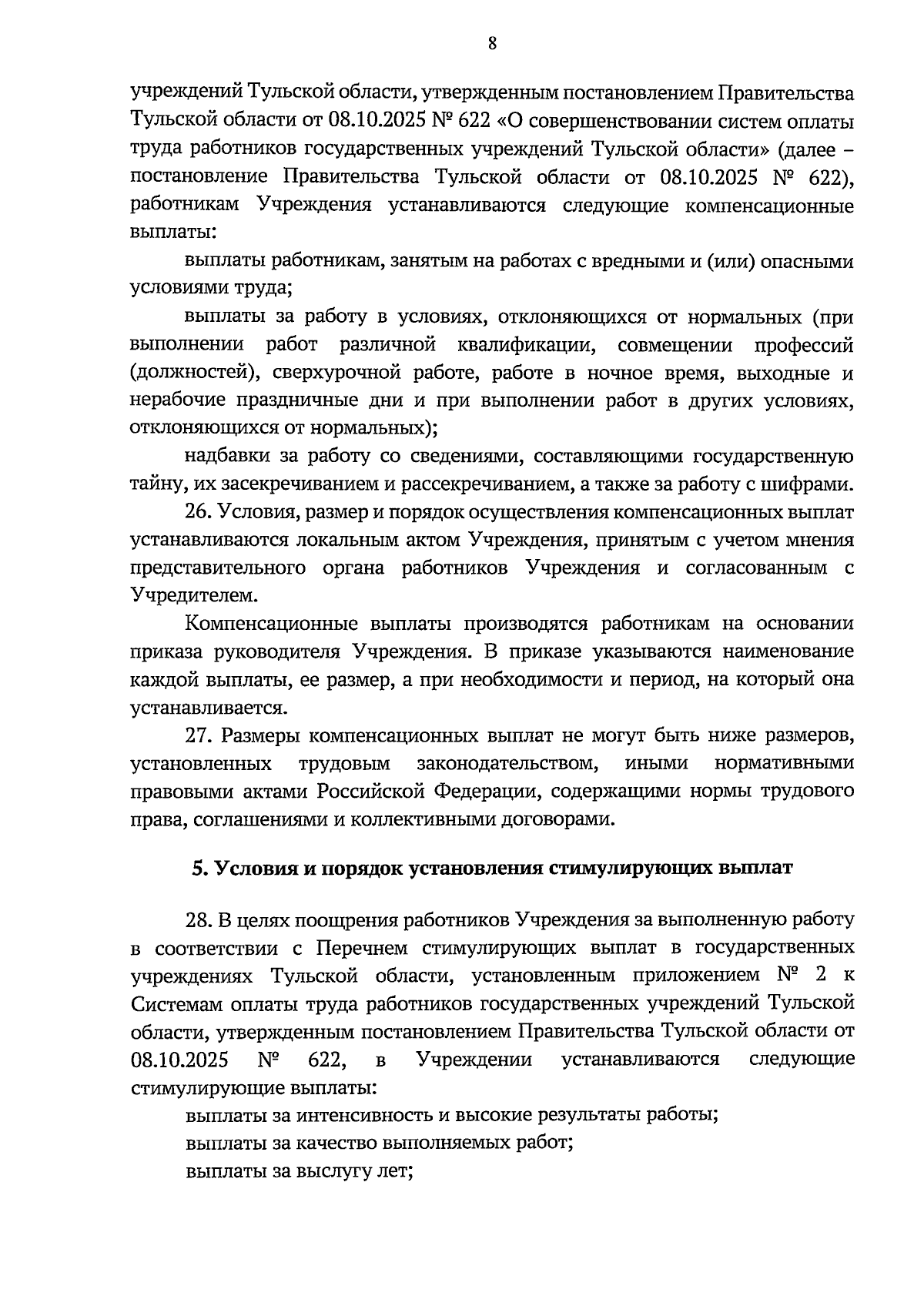 8

учреждений Тульской области, утвержденным постановлением Правительства Тульской области от 08.10.2025 № 622 «О совершенствовании систем оплаты труда работников государственных учреждений Тульской области» (далее – постановление Правительства Тульской области от 08.10.2025 № 622), работникам Учреждения устанавливаются следующие компенсационные выплаты:

выплаты работникам, занятым на работах с вредными и (или) опасными условиями труда;

выплаты за работу в условиях, отклоняющихся от нормальных (при выполнении работ различной квалификации, совмещении профессий (должностей), сверхурочной работе, работе в ночное время, выходные и нерабочие праздничные дни и при выполнении работ в других условиях, отклоняющихся от нормальных);

надбавки за работу со сведениями, составляющими государственную тайну, их засекречиванием и рассекречиванием, а также за работу с шифрами.

26. Условия, размер и порядок осуществления компенсационных выплат устанавливаются локальным актом Учреждения, принятым с учетом мнения представительного органа работников Учреждения и согласованным с Учредителем.

Компенсационные выплаты производятся работникам на основании приказа руководителя Учреждения. В приказе указываются наименование каждой выплаты, ее размер, а при необходимости и период, на который она устанавливается.

27. Размеры компенсационных выплат не могут быть ниже размеров, установленных трудовым законодательством, иными нормативными правовыми актами Российской Федерации, содержащими нормы трудового права, соглашениями и коллективными договорами.

5. Условия и порядок установления стимулирующих выплат

28. В целях поощрения работников Учреждения за выполненную работу в соответствии с Перечнем стимулирующих выплат в государственных учреждениях Тульской области, установленным приложением № 2 к Системам оплаты труда работников государственных учреждений Тульской области, утвержденным постановлением Правительства Тульской области от 08.10.2025 № 622, в Учреждении устанавливаются следующие стимулирующие выплаты:

выплаты за интенсивность и высокие результаты работы;

выплаты за качество выполняемых работ;

выплаты за выслугу лет;